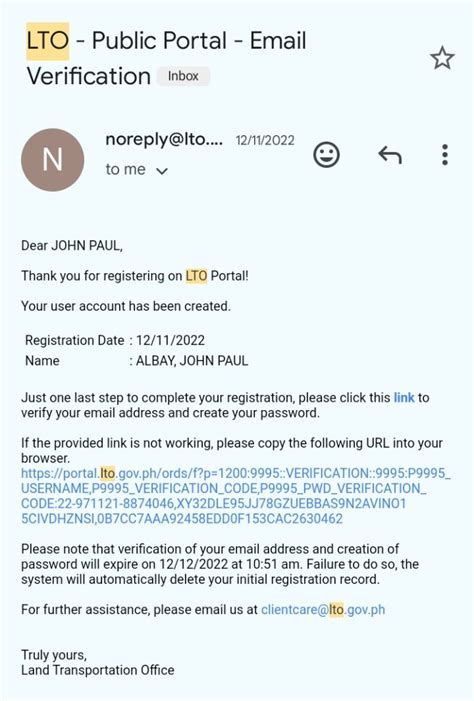 LTO - Public Portal - Email Verification Inbox

N

noreply@lto.... 12/11/2022

to me

Dear JOHN PAUL,

Thank you for registering on LTO Portal!

Your user account has been created.

Registration Date : 12/11/2022
Name : ALBAY, JOHN PAUL

Just one last step to complete your registration, please click this link to verify your email address and create your password.

If the provided link is not working, please copy the following URL into your browser.
https://portal.lto.gov.ph/ords/f?p=1200:9995::VERIFICATION::9995:P9995_USERNAME,P9995_VERIFICATION_CODE,P9995_PWD_VERIFICATION_CODE:22-971121-8874046,XY32DLE95JJ78GZUEBBAS9N2AVINO15CIVDHZNSI,0B7CC7AAA92458EDD0F153CAC2630462

Please note that verification of your email address and creation of password will expire on 12/12/2022 at 10:51 am. Failure to do so, the system will automatically delete your initial registration record.

For further assistance, please email us at clientcare@lto.gov.ph

Truly yours,
Land Transportation Office